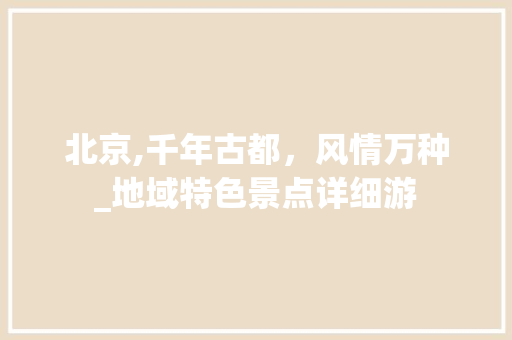 北京,千年古都，风情万种_地域特色景点详细游